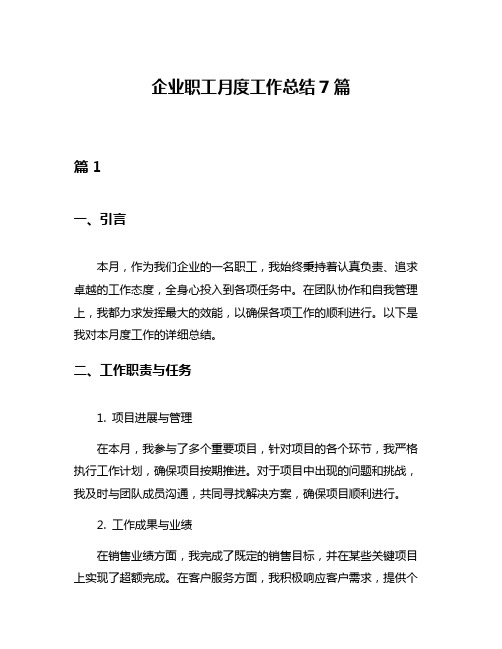 企业职工月度工作总结 7 篇

篇 1

一、引言

本月，作为我们企业的一名职工，我始终秉持着认真负责、追求卓越的工作态度，全身心投入到各项任务中。在团队协作和自我管理上，我都力求发挥最大的效能，以确保各项工作的顺利进行。以下是我对本月度工作的详细总结。

二、工作职责与任务

1. 项目进展与管理

在本月，我参与了多个重要项目，针对项目的各个环节，我严格执行工作计划，确保项目按期推进。对于项目中出现的问题和挑战，我及时与团队成员沟通，共同寻找解决方案，确保项目顺利进行。

2. 工作成果与业绩

在销售业绩方面，我完成了既定的销售目标，并在某些关键项目上实现了超额完成。在客户服务方面，我积极响应客户需求，提供个